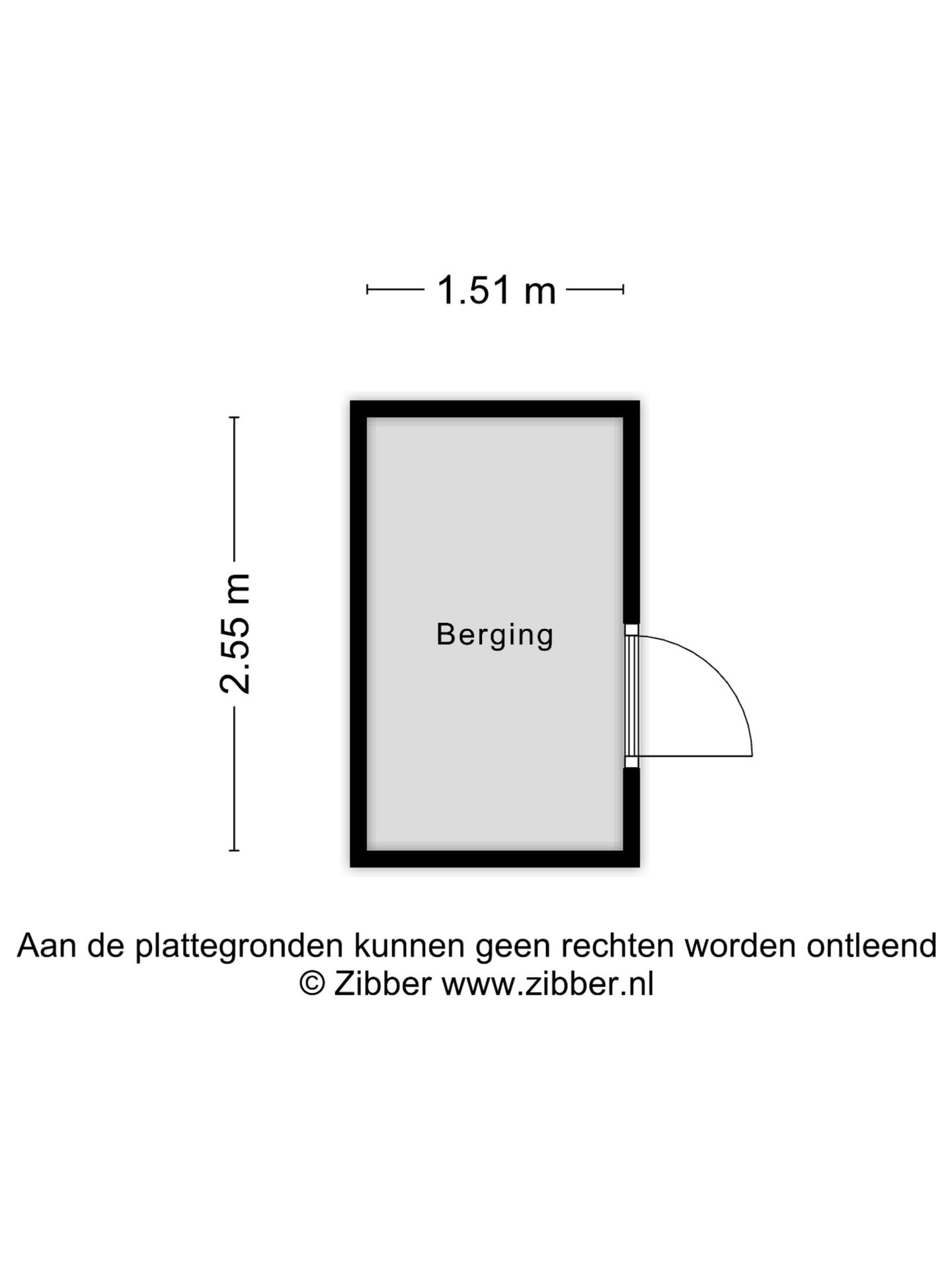 1.51 m

2.55 m

Berging

Aan de plattegronden kunnen geen rechten worden ontleend
© Zibber www.zibber.nl